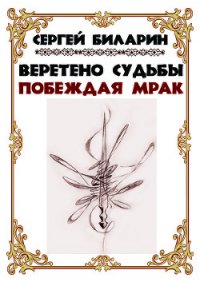 СЕРГЕЙ БИЛАРИН

ВЕРЕТЕНО СУДЬБЫ
ПОБЕЖДАЯ МРАК